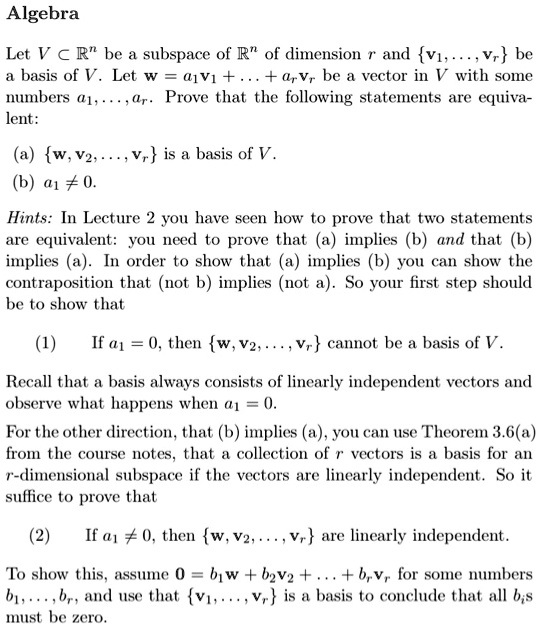 Algebra

Let $V \subset \mathbb{R}^n$ be a subspace of $\mathbb{R}^n$ of dimension $r$ and $\{\mathbf{v}_1, \ldots, \mathbf{v}_r\}$ be a basis of $V$. Let $\mathbf{w} = a_1\mathbf{v}_1 + \ldots + a_r\mathbf{v}_r$ be a vector in $V$ with some numbers $a_1, \ldots, a_r$. Prove that the following statements are equivalent:

(a) $\{\mathbf{w}, \mathbf{v}_2, \ldots, \mathbf{v}_r\}$ is a basis of $V$.

(b) $a_1 \neq 0$.

Hints: In Lecture 2 you have seen how to prove that two statements are equivalent: you need to prove that (a) implies (b) and that (b) implies (a). In order to show that (a) implies (b) you can show the contraposition that (not b) implies (not a). So your first step should be to show that

(1) If $a_1 = 0$, then $\{\mathbf{w}, \mathbf{v}_2, \ldots, \mathbf{v}_r\}$ cannot be a basis of $V$.

Recall that a basis always consists of linearly independent vectors and observe what happens when $a_1 = 0$.

For the other direction, that (b) implies (a), you can use Theorem 3.6(a) from the course notes, that a collection of $r$ vectors is a basis for an $r$-dimensional subspace if the vectors are linearly independent. So it suffice to prove that

(2) If $a_1 \neq 0$, then $\{\mathbf{w}, \mathbf{v}_2, \ldots, \mathbf{v}_r\}$ are linearly independent.

To show this, assume $\mathbf{0} = b_1\mathbf{w} + b_2\mathbf{v}_2 + \ldots + b_r\mathbf{v}_r$ for some numbers $b_1, \ldots, b_r$, and use that $\{\mathbf{v}_1, \ldots, \mathbf{v}_r\}$ is a basis to conclude that all $b_i$s must be zero.